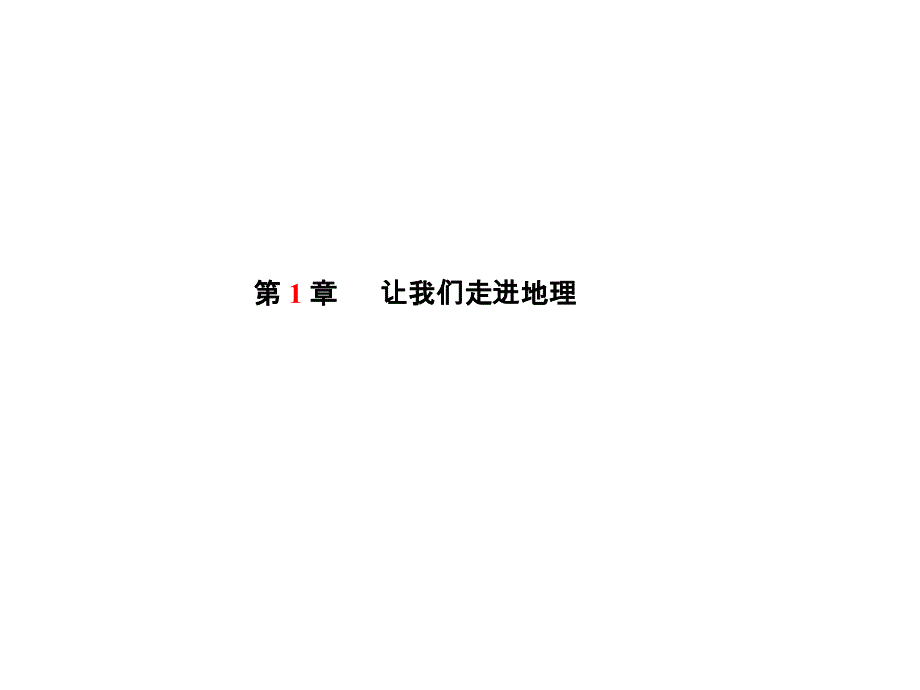 第 1 章　让我们走进地理